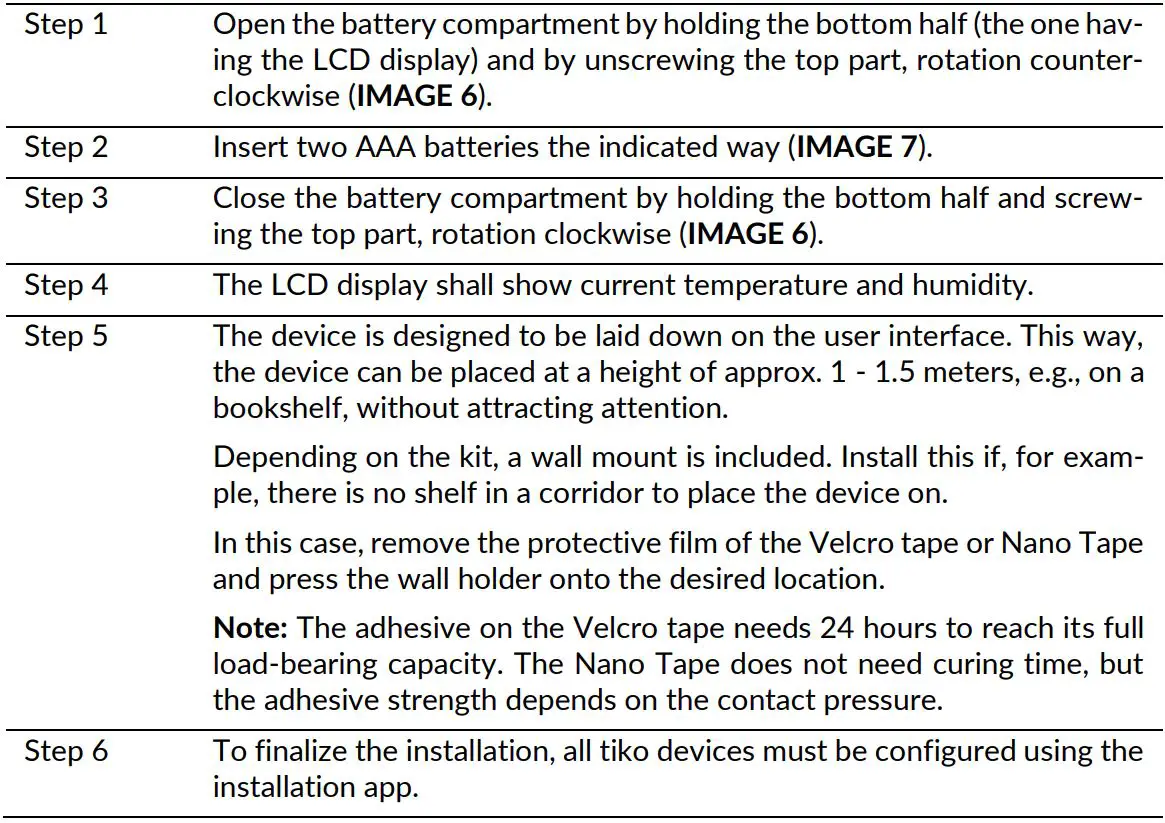 | | |
|---|---|
| Step 1 | Open the battery compartment by holding the bottom half (the one having the LCD display) and by unscrewing the top part, rotation counterclockwise (**IMAGE 6**). |
| Step 2 | Insert two AAA batteries the indicated way (**IMAGE 7**). |
| Step 3 | Close the battery compartment by holding the bottom half and screwing the top part, rotation clockwise (**IMAGE 6**). |
| Step 4 | The LCD display shall show current temperature and humidity. |
| Step 5 | The device is designed to be laid down on the user interface. This way, the device can be placed at a height of approx. 1 - 1.5 meters, e.g., on a bookshelf, without attracting attention. Depending on the kit, a wall mount is included. Install this if, for example, there is no shelf in a corridor to place the device on. In this case, remove the protective film of the Velcro tape or Nano Tape and press the wall holder onto the desired location. **Note:** The adhesive on the Velcro tape needs 24 hours to reach its full load-bearing capacity. The Nano Tape does not need curing time, but the adhesive strength depends on the contact pressure. |
| Step 6 | To finalize the installation, all tiko devices must be configured using the installation app. |